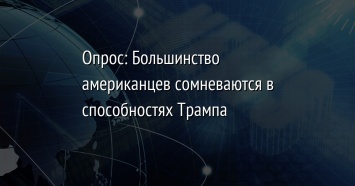 Опрос: Большинство американцев сомневаются в способностях Трампа